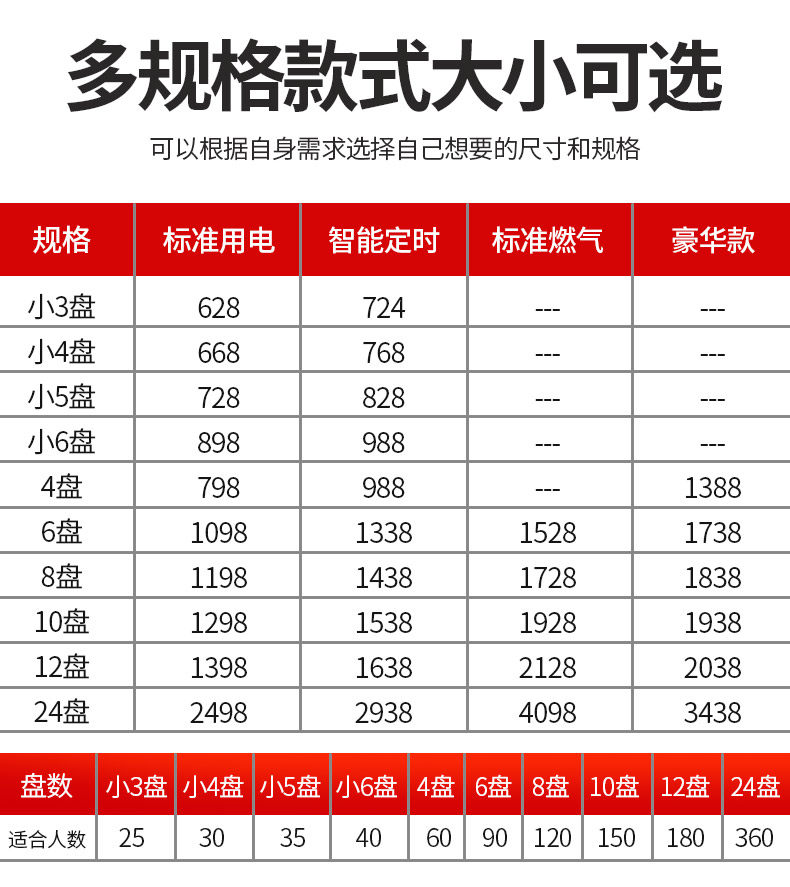 多规格款式大小可选

可以根据自身需求选择自己想要的尺寸和规格

| 规格 | 标准用电 | 智能定时 | 标准燃气 | 豪华款 |
|---|---|---|---|---|
| 小3盘 | 628 | 724 | --- | --- |
| 小4盘 | 668 | 768 | --- | --- |
| 小5盘 | 728 | 828 | --- | --- |
| 小6盘 | 898 | 988 | --- | --- |
| 4盘 | 798 | 988 | --- | 1388 |
| 6盘 | 1098 | 1338 | 1528 | 1738 |
| 8盘 | 1198 | 1438 | 1728 | 1838 |
| 10盘 | 1298 | 1538 | 1928 | 1938 |
| 12盘 | 1398 | 1638 | 2128 | 2038 |
| 24盘 | 2498 | 2938 | 4098 | 3438 |

| 盘数 | 小3盘 | 小4盘 | 小5盘 | 小6盘 | 4盘 | 6盘 | 8盘 | 10盘 | 12盘 | 24盘 |
|---|---|---|---|---|---|---|---|---|---|---|
| 适合人数 | 25 | 30 | 35 | 40 | 60 | 90 | 120 | 150 | 180 | 360 |